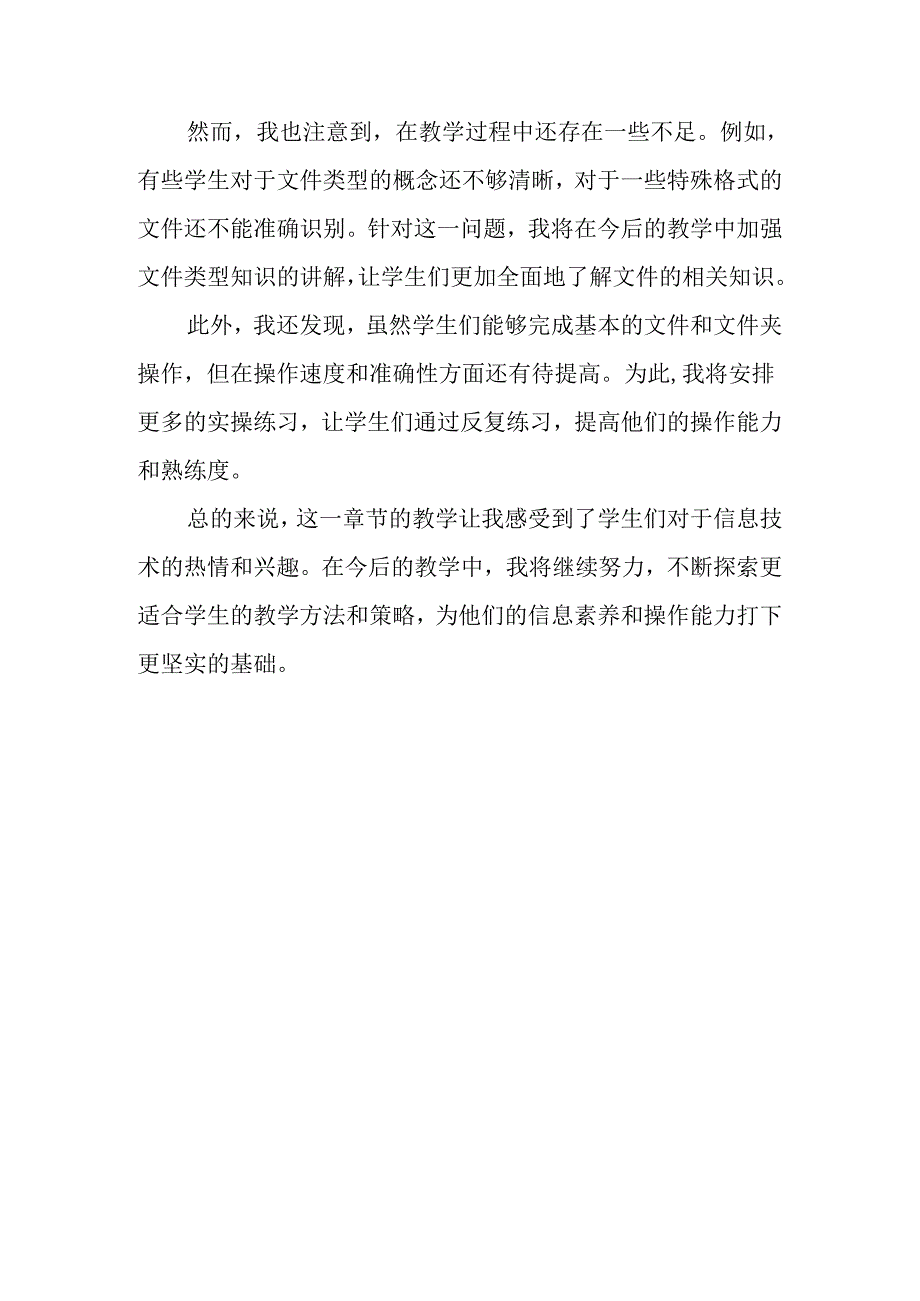 然而，我也注意到，在教学过程中还存在一些不足。例如，有些学生对于文件类型的概念还不够清晰，对于一些特殊格式的文件还不能准确识别。针对这一问题，我将在今后的教学中加强文件类型知识的讲解，让学生们更加全面地了解文件的相关知识。

此外，我还发现，虽然学生们能够完成基本的文件和文件夹操作，但在操作速度和准确性方面还有待提高。为此，我将安排更多的实操练习，让学生们通过反复练习，提高他们的操作能力和熟练度。

总的来说，这一章节的教学让我感受到了学生们对于信息技术的热情和兴趣。在今后的教学中，我将继续努力，不断探索更适合学生的教学方法和策略，为他们的信息素养和操作能力打下更坚实的基础。